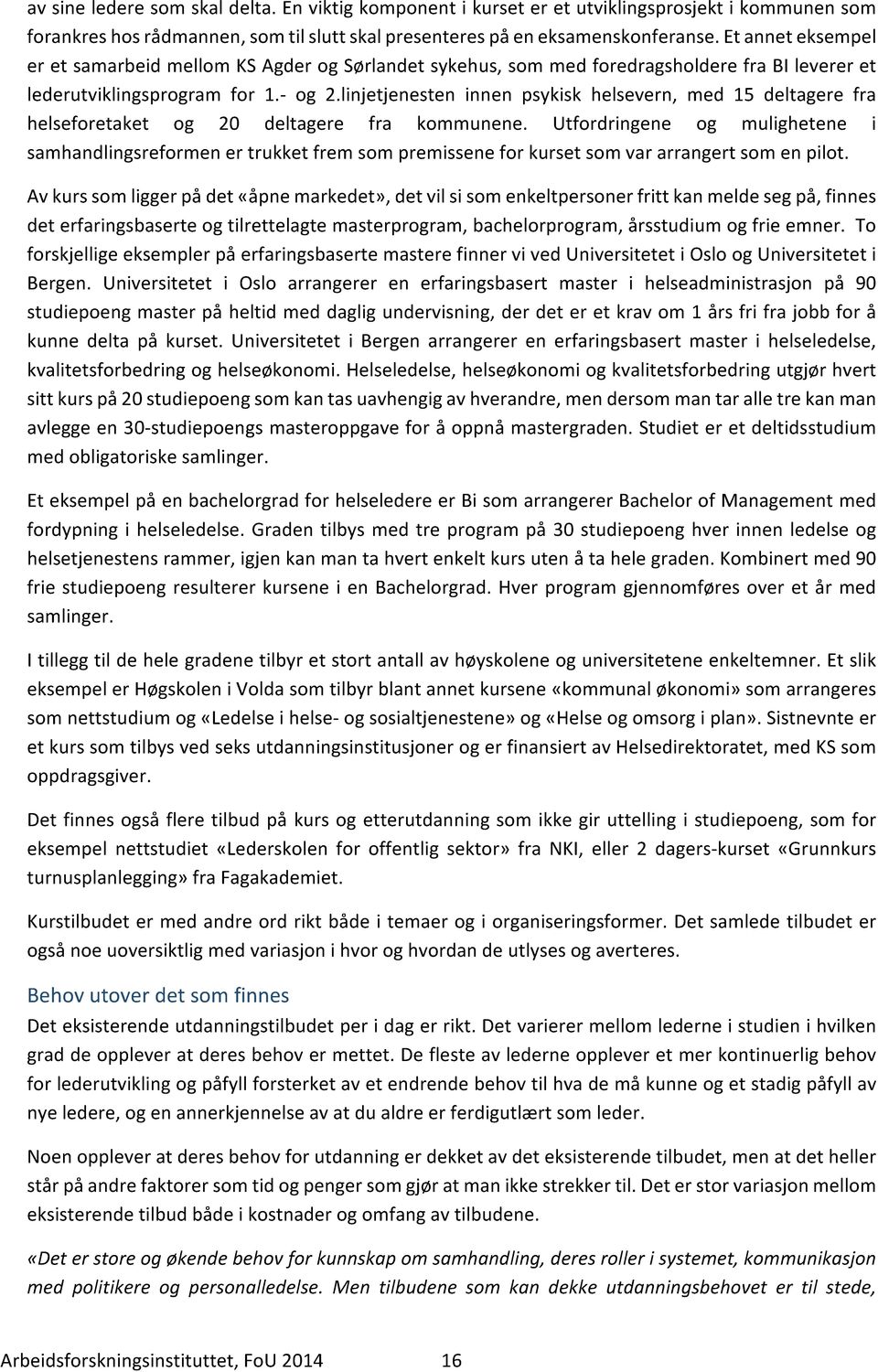 av sine ledere som skal delta. En viktig komponent i kurset er et utviklingsprosjekt i kommunen som forankres hos rådmannen, som til slutt skal presenteres på en eksamenskonferanse. Et annet eksempel er et samarbeid mellom KS Agder og Sørlandet sykehus, som med foredragsholdere fra BI leverer et lederutviklingsprogram for 1.- og 2.linjetjenesten innen psykisk helsevern, med 15 deltagere fra helseforetaket og 20 deltagere fra kommunene. Utfordringene og mulighetene i samhandlingsreformen er trukket frem som premissene for kurset som var arrangert som en pilot.

Av kurs som ligger på det «åpne markedet», det vil si som enkeltpersoner fritt kan melde seg på, finnes det erfaringsbaserte og tilrettelagte masterprogram, bachelorprogram, årsstudium og frie emner. To forskjellige eksempler på erfaringsbaserte mastere finner vi ved Universitetet i Oslo og Universitetet i Bergen. Universitetet i Oslo arrangerer en erfaringsbasert master i helseadministrasjon på 90 studiepoeng master på heltid med daglig undervisning, der det er et krav om 1 års fri fra jobb for å kunne delta på kurset. Universitetet i Bergen arrangerer en erfaringsbasert master i helseledelse, kvalitetsforbedring og helseøkonomi. Helseledelse, helseøkonomi og kvalitetsforbedring utgjør hvert sitt kurs på 20 studiepoeng som kan tas uavhengig av hverandre, men dersom man tar alle tre kan man avlegge en 30-studiepoengs masteroppgave for å oppnå mastergraden. Studiet er et deltidsstudium med obligatoriske samlinger.

Et eksempel på en bachelorgrad for helseledere er Bi som arrangerer Bachelor of Management med fordypning i helseledelse. Graden tilbys med tre program på 30 studiepoeng hver innen ledelse og helsetjenestens rammer, igjen kan man ta hvert enkelt kurs uten å ta hele graden. Kombinert med 90 frie studiepoeng resulterer kursene i en Bachelorgrad. Hver program gjennomføres over et år med samlinger.

I tillegg til de hele gradene tilbyr et stort antall av høyskolene og universitetene enkeltemner. Et slik eksempel er Høgskolen i Volda som tilbyr blant annet kursene «kommunal økonomi» som arrangeres som nettstudium og «Ledelse i helse- og sosialtjenestene» og «Helse og omsorg i plan». Sistnevnte er et kurs som tilbys ved seks utdanningsinstitusjoner og er finansiert av Helsedirektoratet, med KS som oppdragsgiver.

Det finnes også flere tilbud på kurs og etterutdanning som ikke gir uttelling i studiepoeng, som for eksempel nettstudiet «Lederskolen for offentlig sektor» fra NKI, eller 2 dagers-kurset «Grunnkurs turnusplanlegging» fra Fagakademiet.

Kurstilbudet er med andre ord rikt både i temaer og i organiseringsformer. Det samlede tilbudet er også noe uoversiktlig med variasjon i hvor og hvordan de utlyses og averteres.

Behov utover det som finnes
Det eksisterende utdanningstilbudet per i dag er rikt. Det varierer mellom lederne i studien i hvilken grad de opplever at deres behov er mettet. De fleste av lederne opplever et mer kontinuerlig behov for lederutvikling og påfyll forsterket av et endrende behov til hva de må kunne og et stadig påfyll av nye ledere, og en annerkjennelse av at du aldre er ferdigutlært som leder.

Noen opplever at deres behov for utdanning er dekket av det eksisterende tilbudet, men at det heller står på andre faktorer som tid og penger som gjør at man ikke strekker til. Det er stor variasjon mellom eksisterende tilbud både i kostnader og omfang av tilbudene.

«Det er store og økende behov for kunnskap om samhandling, deres roller i systemet, kommunikasjon med politikere og personalledelse. Men tilbudene som kan dekke utdanningsbehovet er til stede,

Arbeidsforskningsinstituttet, FoU 2014 16